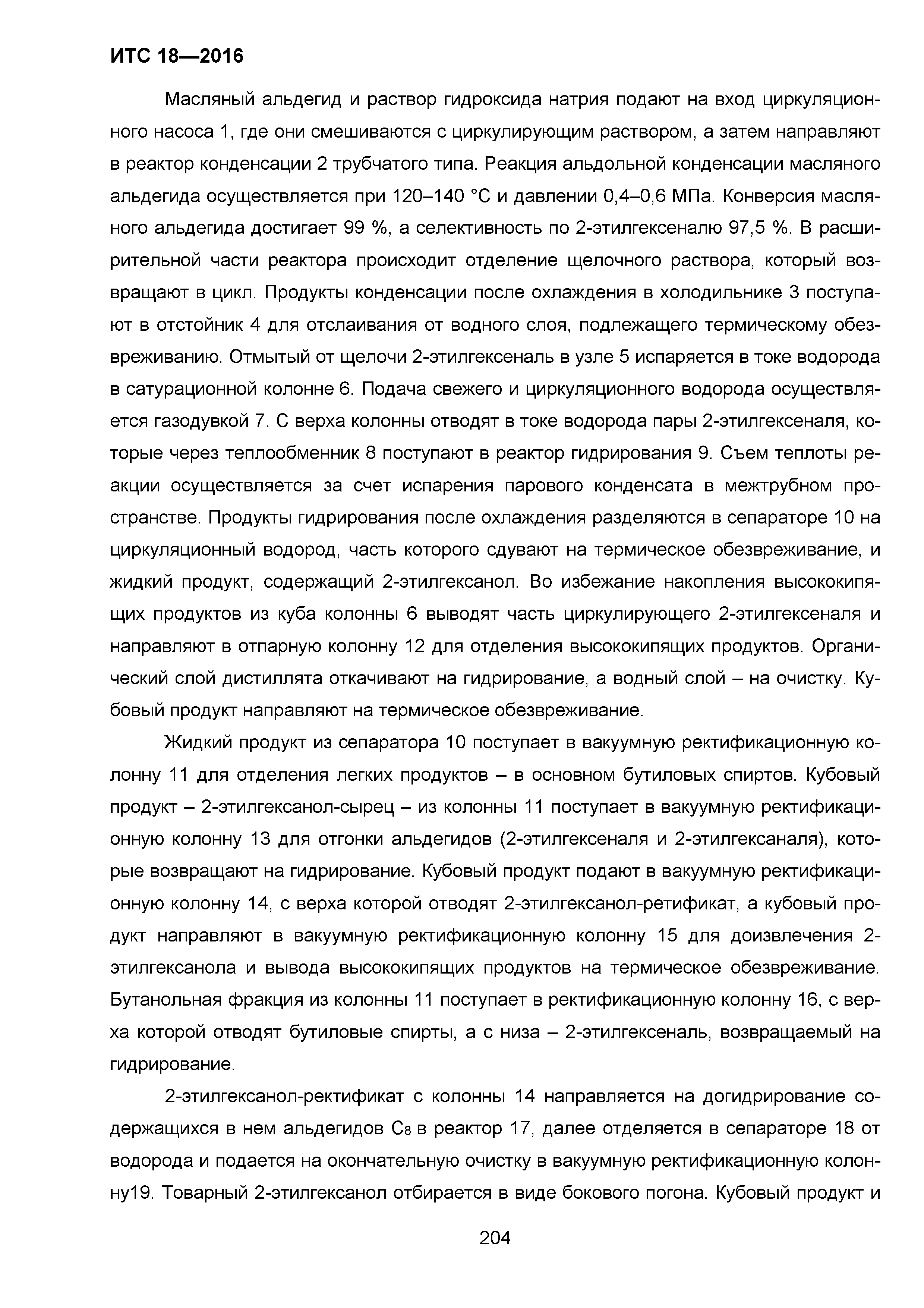 ИТС 18—2016

Масляный альдегид и раствор гидроксида натрия подают на вход циркуляционного насоса 1, где они смешиваются с циркулирующим раствором, а затем направляют в реактор конденсации 2 трубчатого типа. Реакция альдольной конденсации масляного альдегида осуществляется при 120–140 °С и давлении 0,4–0,6 МПа. Конверсия масляного альдегида достигает 99 %, а селективность по 2-этилгексеналю 97,5 %. В расширительной части реактора происходит отделение щелочного раствора, который возвращают в цикл. Продукты конденсации после охлаждения в холодильнике 3 поступают в отстойник 4 для отслаивания от водного слоя, подлежащего термическому обезвреживанию. Отмытый от щелочи 2-этилгексеналь в узле 5 испаряется в токе водорода в сатурационной колонне 6. Подача свежего и циркуляционного водорода осуществляется газодувкой 7. С верха колонны отводят в токе водорода пары 2-этилгексеналя, которые через теплообменник 8 поступают в реактор гидрирования 9. Съем теплоты реакции осуществляется за счет испарения парового конденсата в межтрубном пространстве. Продукты гидрирования после охлаждения разделяются в сепараторе 10 на циркуляционный водород, часть которого сдувают на термическое обезвреживание, и жидкий продукт, содержащий 2-этилгексанол. Во избежание накопления высококипящих продуктов из куба колонны 6 выводят часть циркулирующего 2-этилгексеналя и направляют в отпарную колонну 12 для отделения высококипящих продуктов. Органический слой дистиллята откачивают на гидрирование, а водный слой – на очистку. Кубовый продукт направляют на термическое обезвреживание.

Жидкий продукт из сепаратора 10 поступает в вакуумную ректификационную колонну 11 для отделения легких продуктов – в основном бутиловых спиртов. Кубовый продукт – 2-этилгексанол-сырец – из колонны 11 поступает в вакуумную ректификационную колонну 13 для отгонки альдегидов (2-этилгексеналя и 2-этилгексаналя), которые возвращают на гидрирование. Кубовый продукт подают в вакуумную ректификационную колонну 14, с верха которой отводят 2-этилгексанол-ретификат, а кубовый продукт направляют в вакуумную ректификационную колонну 15 для доизвлечения 2-этилгексанола и вывода высококипящих продуктов на термическое обезвреживание. Бутанольная фракция из колонны 11 поступает в ректификационную колонну 16, с верха которой отводят бутиловые спирты, а с низа – 2-этилгексеналь, возвращаемый на гидрирование.

2-этилгексанол-ректификат с колонны 14 направляется на догидрирование содержащихся в нем альдегидов $C_8$ в реактор 17, далее отделяется в сепараторе 18 от водорода и подается на окончательную очистку в вакуумную ректификационную колонну19. Товарный 2-этилгексанол отбирается в виде бокового погона. Кубовый продукт и

204